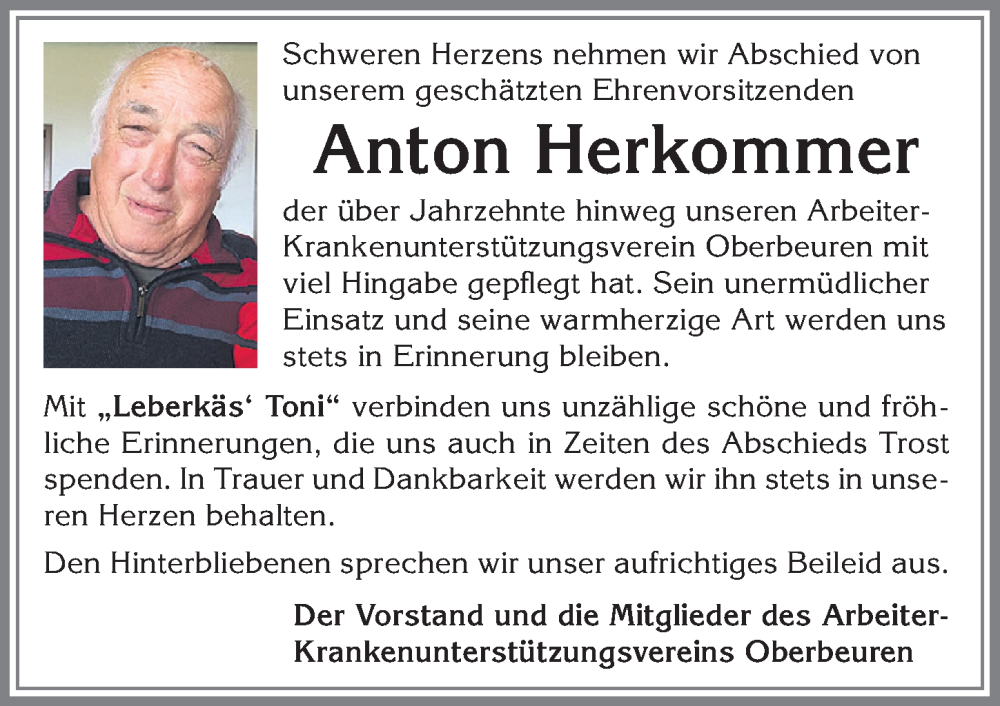 Schweren Herzens nehmen wir Abschied von unserem geschätzten Ehrenvorsitzenden

Anton Herkommer

der über Jahrzehnte hinweg unseren Arbeiter-Krankenunterstützungsverein Oberbeuren mit viel Hingabe gepflegt hat. Sein unermüdlicher Einsatz und seine warmherzige Art werden uns stets in Erinnerung bleiben.

Mit „Leberkäs‘ Toni“ verbinden uns unzählige schöne und fröhliche Erinnerungen, die uns auch in Zeiten des Abschieds Trost spenden. In Trauer und Dankbarkeit werden wir ihn stets in unseren Herzen behalten.

Den Hinterbliebenen sprechen wir unser aufrichtiges Beileid aus.

Der Vorstand und die Mitglieder des Arbeiter-Krankenunterstützungsvereins Oberbeuren